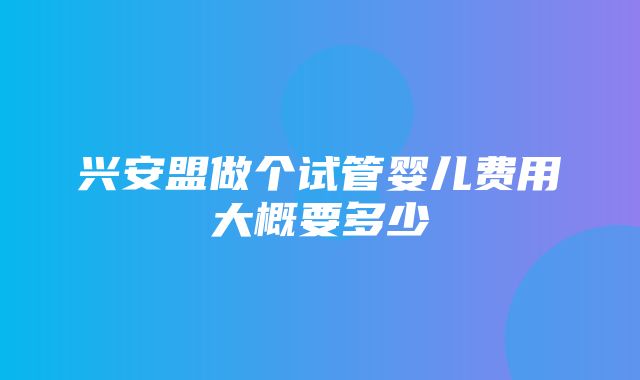 兴安盟做个试管婴儿费用大概要多少